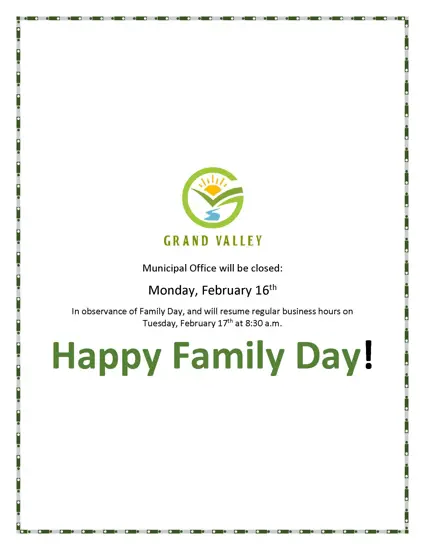 GRAND VALLEY

Municipal Office will be closed:

Monday, February 16th

In observance of Family Day, and will resume regular business hours on Tuesday, February 17th at 8:30 a.m.

Happy Family Day!